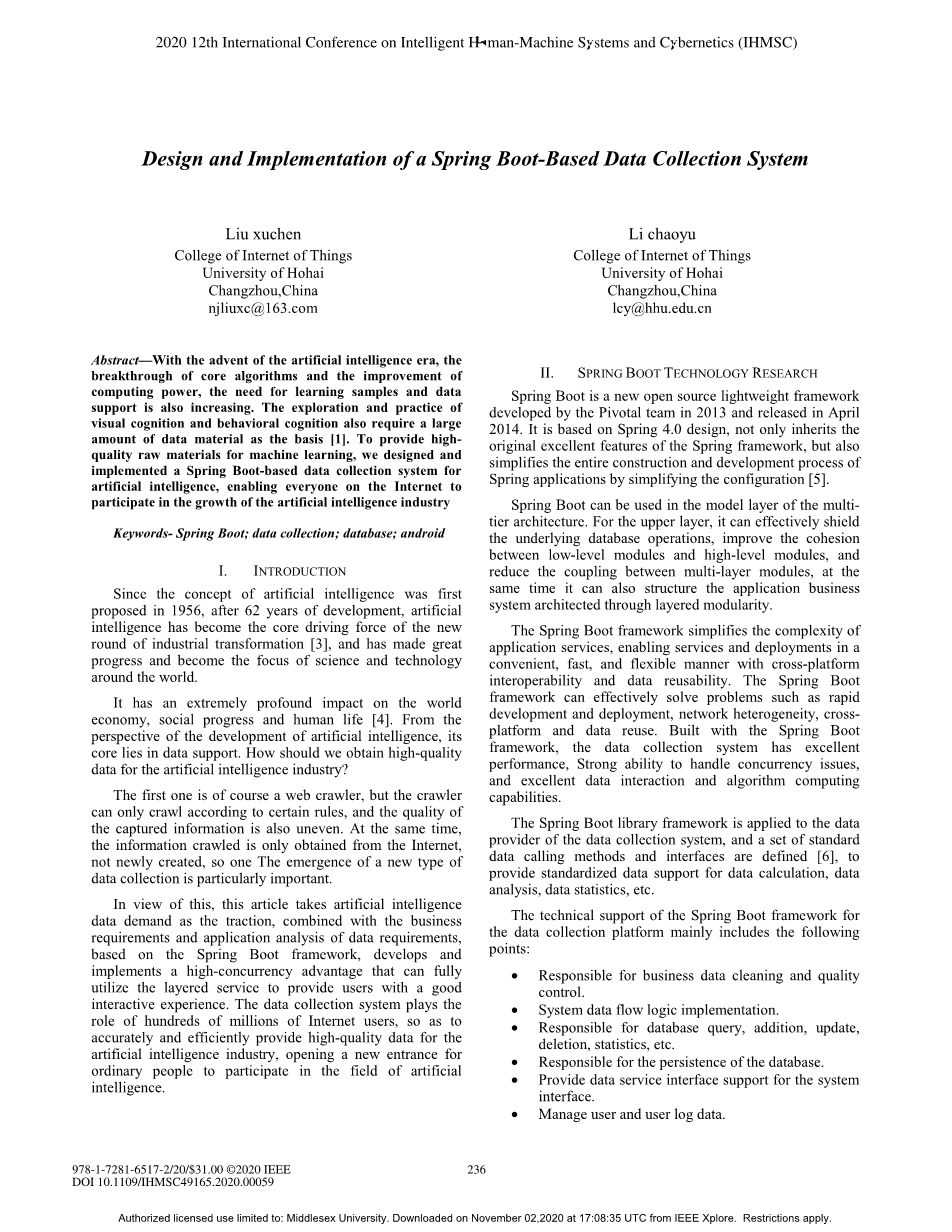 2020 12th International Conference on Intelligent Human-Machine Systems and Cybernetics (IHMSC)

Design and Implementation of a Spring Boot-Based Data Collection System

Liu xuchen
College of Internet of Things
University of Hohai
Changzhou,China
njliuxc@163.com

Li chaoyu
College of Internet of Things
University of Hohai
Changzhou,China
lcy@hhu.edu.cn

Abstract—With the advent of the artificial intelligence era, the breakthrough of core algorithms and the improvement of computing power, the need for learning samples and data support is also increasing. The exploration and practice of visual cognition and behavioral cognition also require a large amount of data material as the basis [1]. To provide high-quality raw materials for machine learning, we designed and implemented a Spring Boot-based data collection system for artificial intelligence, enabling everyone on the Internet to participate in the growth of the artificial intelligence industry

Keywords- Spring Boot; data collection; database; android

I. INTRODUCTION

Since the concept of artificial intelligence was first proposed in 1956, after 62 years of development, artificial intelligence has become the core driving force of the new round of industrial transformation [3], and has made great progress and become the focus of science and technology around the world.

It has an extremely profound impact on the world economy, social progress and human life [4]. From the perspective of the development of artificial intelligence, its core lies in data support. How should we obtain high-quality data for the artificial intelligence industry?

The first one is of course a web crawler, but the crawler can only crawl according to certain rules, and the quality of the captured information is also uneven. At the same time, the information crawled is only obtained from the Internet, not newly created, so one The emergence of a new type of data collection is particularly important.

In view of this, this article takes artificial intelligence data demand as the traction, combined with the business requirements and application analysis of data requirements, based on the Spring Boot framework, develops and implements a high-concurrency advantage that can fully utilize the layered service to provide users with a good interactive experience. The data collection system plays the role of hundreds of millions of Internet users, so as to accurately and efficiently provide high-quality data for the artificial intelligence industry, opening a new entrance for ordinary people to participate in the field of artificial intelligence.

II. SPRING BOOT TECHNOLOGY RESEARCH

Spring Boot is a new open source lightweight framework developed by the Pivotal team in 2013 and released in April 2014. It is based on Spring 4.0 design, not only inherits the original excellent features of the Spring framework, but also simplifies the entire construction and development process of Spring applications by simplifying the configuration [5].

Spring Boot can be used in the model layer of the multi-tier architecture. For the upper layer, it can effectively shield the underlying database operations, improve the cohesion between low-level modules and high-level modules, and reduce the coupling between multi-layer modules, at the same time it can also structure the application business system architected through layered modularity.

The Spring Boot framework simplifies the complexity of application services, enabling services and deployments in a convenient, fast, and flexible manner with cross-platform interoperability and data reusability. The Spring Boot framework can effectively solve problems such as rapid development and deployment, network heterogeneity, cross-platform and data reuse. Built with the Spring Boot framework, the data collection system has excellent performance, Strong ability to handle concurrency issues, and excellent data interaction and algorithm computing capabilities.

The Spring Boot library framework is applied to the data provider of the data collection system, and a set of standard data calling methods and interfaces are defined [6], to provide standardized data support for data calculation, data analysis, data statistics, etc.

The technical support of the Spring Boot framework for the data collection platform mainly includes the following points:

• Responsible for business data cleaning and quality control.
• System data flow logic implementation.
• Responsible for database query, addition, update, deletion, statistics, etc.
• Responsible for the persistence of the database.
• Provide data service interface support for the system interface.
• Manage user and user log data.

978-1-7281-6517-2/20/$31.00 ©2020 IEEE
DOI 10.1109/IHMSC49165.2020.00059
236

Authorized licensed use limited to: Middlesex University. Downloaded on November 02,2020 at 17:08:35 UTC from IEEE Xplore. Restrictions apply.